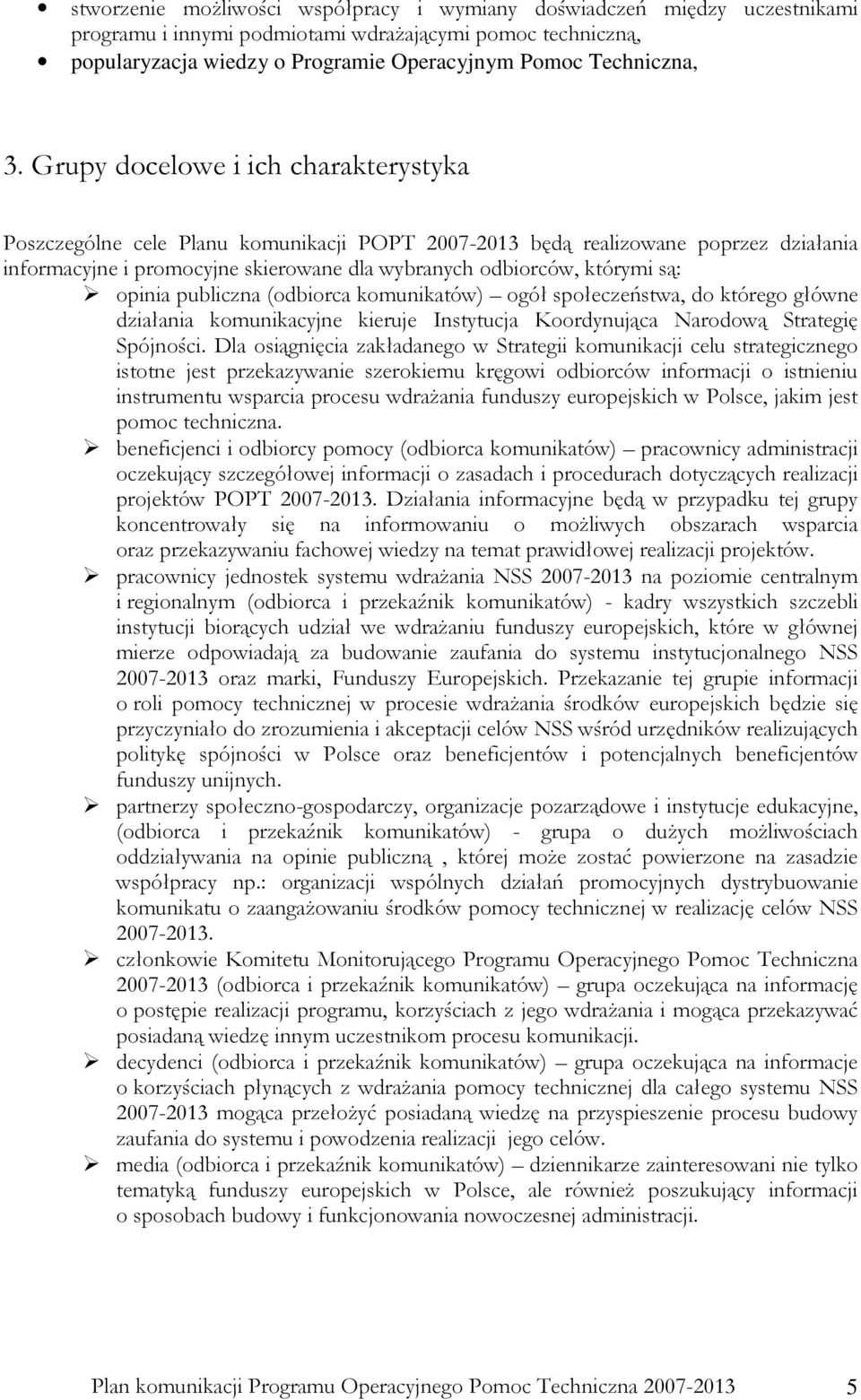 • stworzenie możliwości współpracy i wymiany doświadczeń między uczestnikami programu i innymi podmiotami wdrażającymi pomoc techniczną,
• popularyzacja wiedzy o Programie Operacyjnym Pomoc Techniczna,

3. Grupy docelowe i ich charakterystyka

Poszczególne cele Planu komunikacji POPT 2007-2013 będą realizowane poprzez działania informacyjne i promocyjne skierowane dla wybranych odbiorców, którymi są:
➢ opinia publiczna (odbiorca komunikatów) – ogół społeczeństwa, do którego główne działania komunikacyjne kieruje Instytucja Koordynująca Narodową Strategię Spójności. Dla osiągnięcia zakładanego w Strategii komunikacji celu strategicznego istotne jest przekazywanie szerokiemu kręgowi odbiorców informacji o istnieniu instrumentu wsparcia procesu wdrażania funduszy europejskich w Polsce, jakim jest pomoc techniczna.
➢ beneficjenci i odbiorcy pomocy (odbiorca komunikatów) – pracownicy administracji oczekujący szczegółowej informacji o zasadach i procedurach dotyczących realizacji projektów POPT 2007-2013. Działania informacyjne będą w przypadku tej grupy koncentrowały się na informowaniu o możliwych obszarach wsparcia oraz przekazywaniu fachowej wiedzy na temat prawidłowej realizacji projektów.
➢ pracownicy jednostek systemu wdrażania NSS 2007-2013 na poziomie centralnym i regionalnym (odbiorca i przekaźnik komunikatów) - kadry wszystkich szczebli instytucji biorących udział we wdrażaniu funduszy europejskich, które w głównej mierze odpowiadają za budowanie zaufania do systemu instytucjonalnego NSS 2007-2013 oraz marki, Funduszy Europejskich. Przekazanie tej grupie informacji o roli pomocy technicznej w procesie wdrażania środków europejskich będzie się przyczyniało do zrozumienia i akceptacji celów NSS wśród urzędników realizujących politykę spójności w Polsce oraz beneficjentów i potencjalnych beneficjentów funduszy unijnych.
➢ partnerzy społeczno-gospodarczy, organizacje pozarządowe i instytucje edukacyjne, (odbiorca i przekaźnik komunikatów) - grupa o dużych możliwościach oddziaływania na opinie publiczną , której może zostać powierzone na zasadzie współpracy np.: organizacji wspólnych działań promocyjnych dystrybuowanie komunikatu o zaangażowaniu środków pomocy technicznej w realizację celów NSS 2007-2013.
➢ członkowie Komitetu Monitorującego Programu Operacyjnego Pomoc Techniczna 2007-2013 (odbiorca i przekaźnik komunikatów) – grupa oczekująca na informację o postępie realizacji programu, korzyściach z jego wdrażania i mogąca przekazywać posiadaną wiedzę innym uczestnikom procesu komunikacji.
➢ decydenci (odbiorca i przekaźnik komunikatów) – grupa oczekująca na informacje o korzyściach płynących z wdrażania pomocy technicznej dla całego systemu NSS 2007-2013 mogąca przełożyć posiadaną wiedzę na przyspieszenie procesu budowy zaufania do systemu i powodzenia realizacji jego celów.
➢ media (odbiorca i przekaźnik komunikatów) – dziennikarze zainteresowani nie tylko tematyką funduszy europejskich w Polsce, ale również poszukujący informacji o sposobach budowy i funkcjonowania nowoczesnej administracji.

Plan komunikacji Programu Operacyjnego Pomoc Techniczna 2007-2013 5